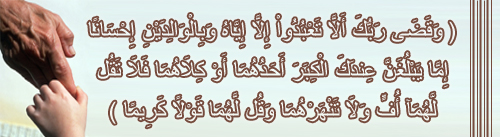 ( وَقَضَى رَبُّكَ أَلاَّ تَعْبُدُواْ إِلاَّ إِيَّاهُ وَبِالْوَالِدَيْنِ إِحْسَانًا إِمَّا يَبْلُغَنَّ عِندَكَ الْكِبَرَ أَحَدُهُمَا أَوْ كِلاَهُمَا فَلاَ تَقُل لَّهُمَآ أُفٍّ وَلاَ تَنْهَرْهُمَا وَقُل لَّهُمَا قَوْلاً كَرِيمًا )